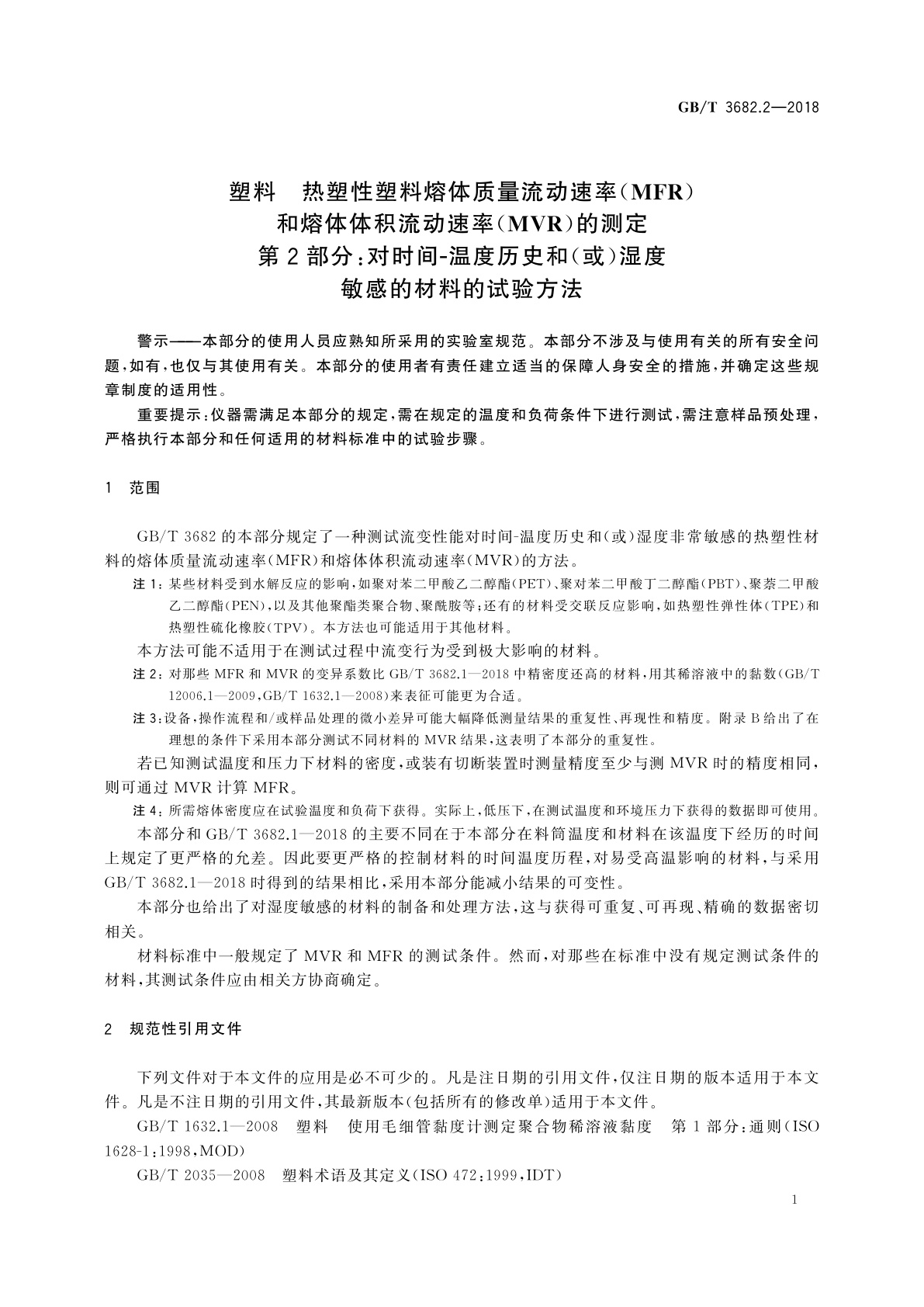 GB/T 3682.2—2018

塑料　热塑性塑料熔体质量流动速率(MFR)和熔体体积流动速率(MVR)的测定
第2部分:对时间-温度历史和(或)湿度敏感的材料的试验方法

警示——本部分的使用人员应熟知所采用的实验室规范。本部分不涉及与使用有关的所有安全问题,如有,也仅与其使用有关。本部分的使用者有责任建立适当的保障人身安全的措施,并确定这些规章制度的适用性。

重要提示:仪器需满足本部分的规定,需在规定的温度和负荷条件下进行测试,需注意样品预处理,严格执行本部分和任何适用的材料标准中的试验步骤。

1　范围

GB/T 3682的本部分规定了一种测试流变性能对时间-温度历史和(或)湿度非常敏感的热塑性材料的熔体质量流动速率(MFR)和熔体体积流动速率(MVR)的方法。

注1:某些材料受到水解反应的影响,如聚对苯二甲酸乙二醇酯(PET)、聚对苯二甲酸丁二醇酯(PBT)、聚萘二甲酸乙二醇酯(PEN),以及其他聚酯类聚合物、聚酰胺等;还有的材料受交联反应影响,如热塑性弹性体(TPE)和热塑性硫化橡胶(TPV)。本方法也可能适用于其他材料。

本方法可能不适用于在测试过程中流变行为受到极大影响的材料。

注2:对那些MFR和MVR的变异系数比GB/T 3682.1—2018中精密度还高的材料,用其稀溶液中的黏数(GB/T 12006.1—2009,GB/T 1632.1—2008)来表征可能更为合适。

注3:设备,操作流程和/或样品处理的微小差异可能大幅降低测量结果的重复性、再现性和精度。附录B给出了在理想的条件下采用本部分测试不同材料的MVR结果,这表明了本部分的重复性。

若已知测试温度和压力下材料的密度,或装有切断装置时测量精度至少与测MVR时的精度相同,则可通过MVR计算MFR。

注4:所需熔体密度应在试验温度和负荷下获得。实际上,低压下,在测试温度和环境压力下获得的数据即可使用。

本部分和GB/T 3682.1—2018的主要不同在于本部分在料筒温度和材料在该温度下经历的时间上规定了更严格的允差。因此要更严格的控制材料的时间温度历程,对易受高温影响的材料,与采用GB/T 3682.1—2018时得到的结果相比,采用本部分能减小结果的可变性。

本部分也给出了对湿度敏感的材料的制备和处理方法,这与获得可重复、可再现、精确的数据密切相关。

材料标准中一般规定了MVR和MFR的测试条件。然而,对那些在标准中没有规定测试条件的材料,其测试条件应由相关方协商确定。

2　规范性引用文件

下列文件对于本文件的应用是必不可少的。凡是注日期的引用文件,仅注日期的版本适用于本文件。凡是不注日期的引用文件,其最新版本(包括所有的修改单)适用于本文件。

GB/T 1632.1—2008　塑料　使用毛细管黏度计测定聚合物稀溶液黏度　第1部分:通则(ISO 1628-1:1998,MOD)

GB/T 2035—2008　塑料术语及其定义(ISO 472:1999,IDT)

1